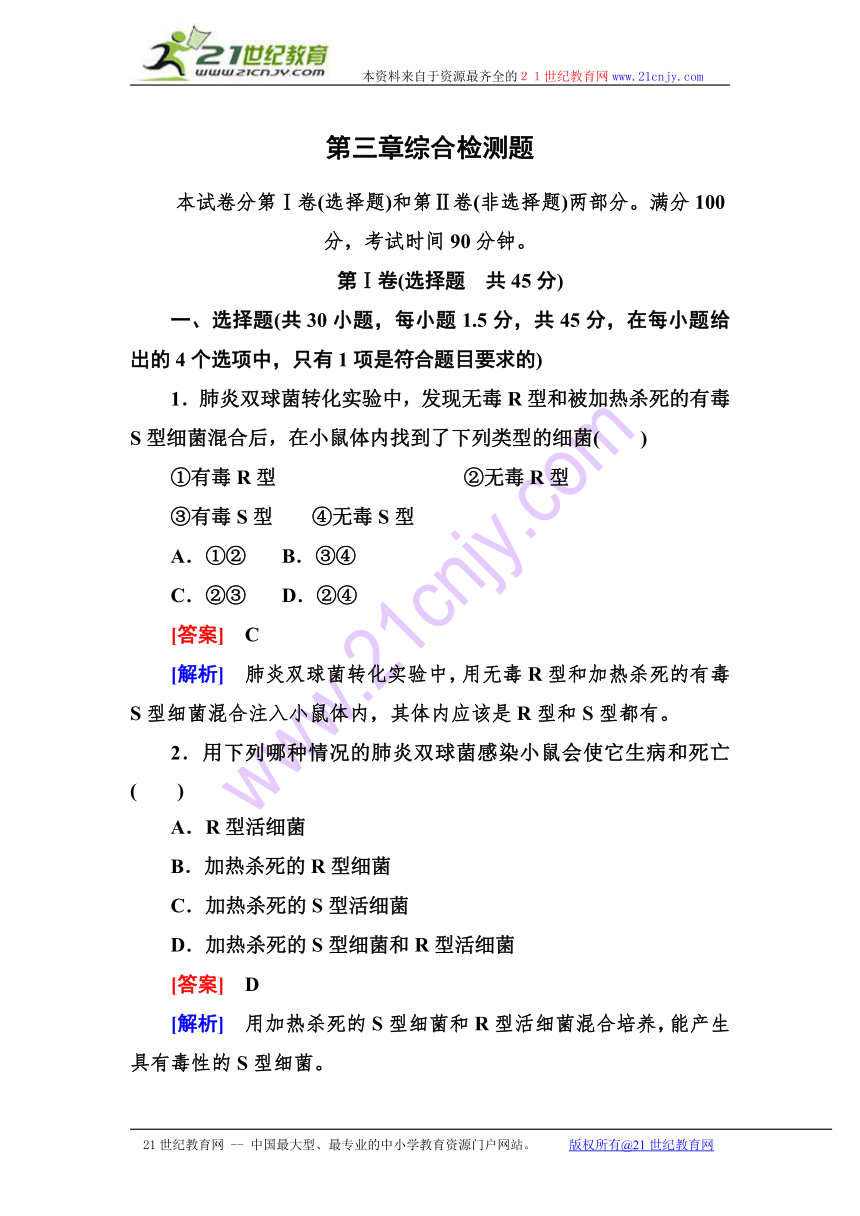 21世纪教育 www.21cnjy.com 本资料来自于资源最齐全的２１世纪教育网www.21cnjy.com

第三章综合检测题

本试卷分第Ⅰ卷(选择题)和第Ⅱ卷(非选择题)两部分。满分100分，考试时间90分钟。

第Ⅰ卷(选择题　共45分)

一、选择题(共30小题，每小题1.5分，共45分，在每小题给出的4个选项中，只有1项是符合题目要求的)

1．肺炎双球菌转化实验中，发现无毒R型和被加热杀死的有毒S型细菌混合后，在小鼠体内找到了下列类型的细菌(　　)

①有毒R型　②无毒R型

③有毒S型　④无毒S型

A．①②　B．③④

C．②③　D．②④

[答案]　C

[解析]　肺炎双球菌转化实验中，用无毒R型和加热杀死的有毒S型细菌混合注入小鼠体内，其体内应该是R型和S型都有。

2．用下列哪种情况的肺炎双球菌感染小鼠会使它生病和死亡(　　)

A．R型活细菌

B．加热杀死的R型细菌

C．加热杀死的S型活细菌

D．加热杀死的S型细菌和R型活细菌

[答案]　D

[解析]　用加热杀死的S型细菌和R型活细菌混合培养，能产生具有毒性的S型细菌。

21世纪教育网 -- 中国最大型、最专业的中小学教育资源门户网站。　版权所有@21世纪教育网